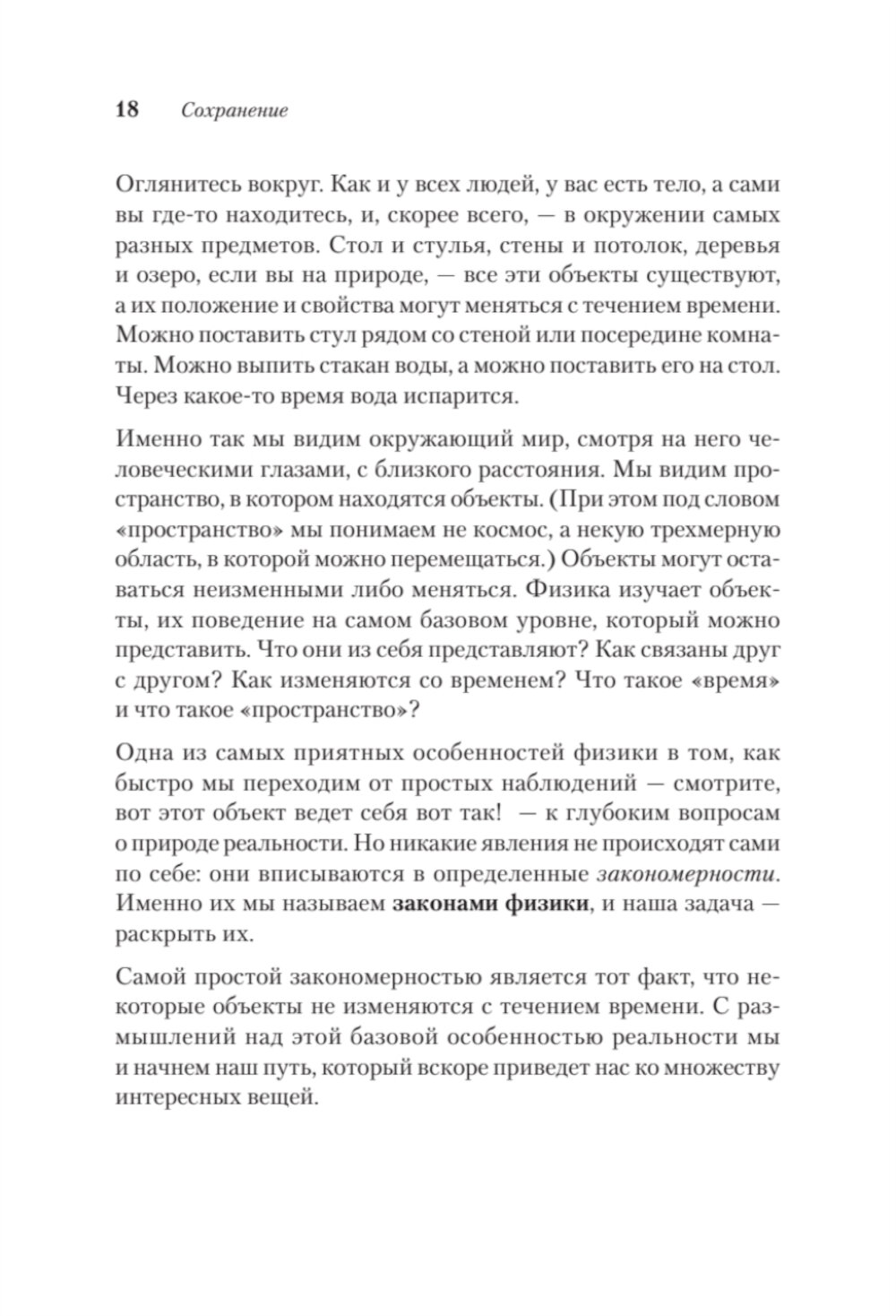 18 Сохранение

Оглянитесь вокруг. Как и у всех людей, у вас есть тело, а сами вы где-то находитесь, и, скорее всего, — в окружении самых разных предметов. Стол и стулья, стены и потолок, деревья и озеро, если вы на природе, — все эти объекты существуют, а их положение и свойства могут меняться с течением времени. Можно поставить стул рядом со стеной или посередине комнаты. Можно выпить стакан воды, а можно поставить его на стол. Через какое-то время вода испарится.

Именно так мы видим окружающий мир, смотря на него человеческими глазами, с близкого расстояния. Мы видим пространство, в котором находятся объекты. (При этом под словом «пространство» мы понимаем не космос, а некую трехмерную область, в которой можно перемещаться.) Объекты могут оставаться неизменными либо меняться. Физика изучает объекты, их поведение на самом базовом уровне, который можно представить. Что они из себя представляют? Как связаны друг с другом? Как изменяются со временем? Что такое «время» и что такое «пространство»?

Одна из самых приятных особенностей физики в том, как быстро мы переходим от простых наблюдений — смотрите, вот этот объект ведет себя вот так! — к глубоким вопросам о природе реальности. Но никакие явления не происходят сами по себе: они вписываются в определенные закономерности. Именно их мы называем законами физики, и наша задача — раскрыть их.

Самой простой закономерностью является тот факт, что некоторые объекты не изменяются с течением времени. С размышлений над этой базовой особенностью реальности мы и начнем наш путь, который вскоре приведет нас ко множеству интересных вещей.